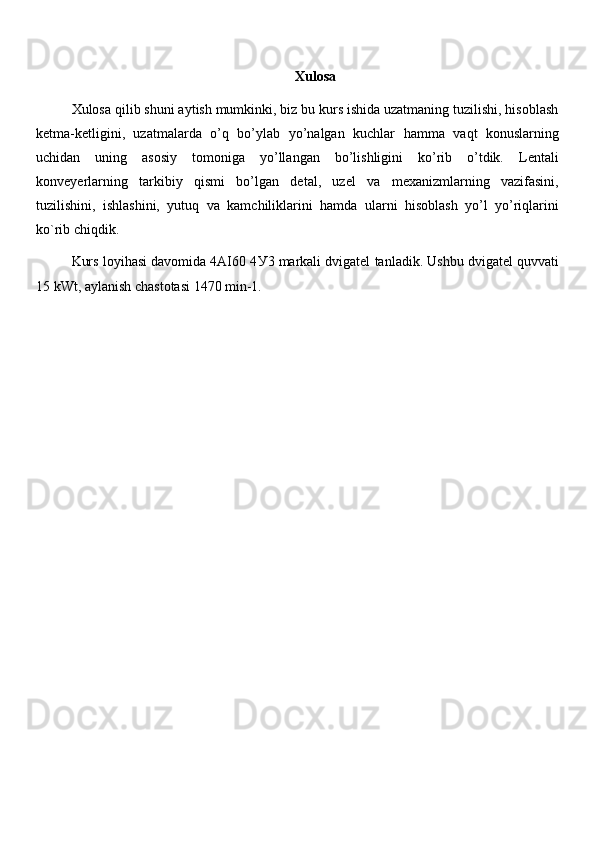 Docx.uz Docx.uz Docx.uz

Xulosa

Xulosa qilib shuni aytish mumkinki, biz bu kurs ishida uzatmaning tuzilishi, hisoblash ketma-ketligini, uzatmalarda o’q bo’ylab yo’nalgan kuchlar hamma vaqt konuslarning uchidan uning asosiy tomoniga yo’llangan bo’lishligini ko’rib o’tdik. Lentali konveyerlarning tarkibiy qismi bo’lgan detal, uzel va mexanizmlarning vazifasini, tuzilishini, ishlashini, yutuq va kamchiliklarini hamda ularni hisoblash yo’l yo’riqlarini ko`rib chiqdik.

Kurs loyihasi davomida 4AI60 4У3 markali dvigatel tanladik. Ushbu dvigatel quvvati 15 kWt, aylanish chastotasi 1470 min-1.

Docx.uz Docx.uz Docx.uz

Docx.uz Docx.uz Docx.uz

Docx.uz Docx.uz Docx.uz